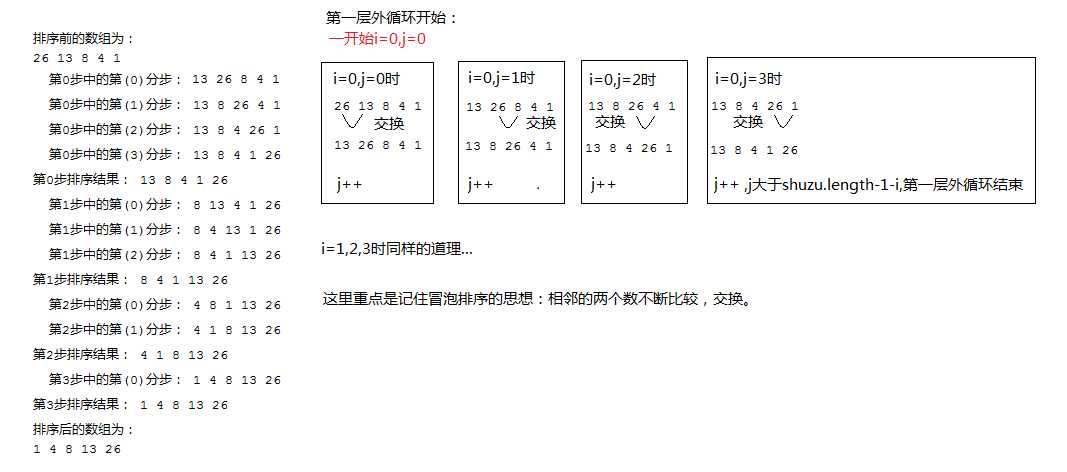 排序前的数组为：
26 13 8 4 1
第0步中的第(0)分步： 13 26 8 4 1
第0步中的第(1)分步： 13 8 26 4 1
第0步中的第(2)分步： 13 8 4 26 1
第0步中的第(3)分步： 13 8 4 1 26
第0步排序结果： 13 8 4 1 26
第1步中的第(0)分步： 8 13 4 1 26
第1步中的第(1)分步： 8 4 13 1 26
第1步中的第(2)分步： 8 4 1 13 26
第1步排序结果： 8 4 1 13 26
第2步中的第(0)分步： 4 8 1 13 26
第2步中的第(1)分步： 4 1 8 13 26
第2步排序结果： 4 1 8 13 26
第3步中的第(0)分步： 1 4 8 13 26
第3步排序结果： 1 4 8 13 26
排序后的数组为：
1 4 8 13 26

第一层外循环开始：
一开始i=0,j=0

i=0,j=0时
26 13 8 4 1
交换
13 26 8 4 1
j++

i=0,j=1时
13 26 8 4 1
交换
13 8 26 4 1
j++ .

i=0,j=2时
13 8 26 4 1
交换
13 8 4 26 1
j++

i=0,j=3时
13 8 4 26 1
交换
13 8 4 1 26
j++ ,j大于shuzu.length-1-i,第一层外循环结束

i=1,2,3时同样的道理...

这里重点是记住冒泡排序的思想：相邻的两个数不断比较，交换。